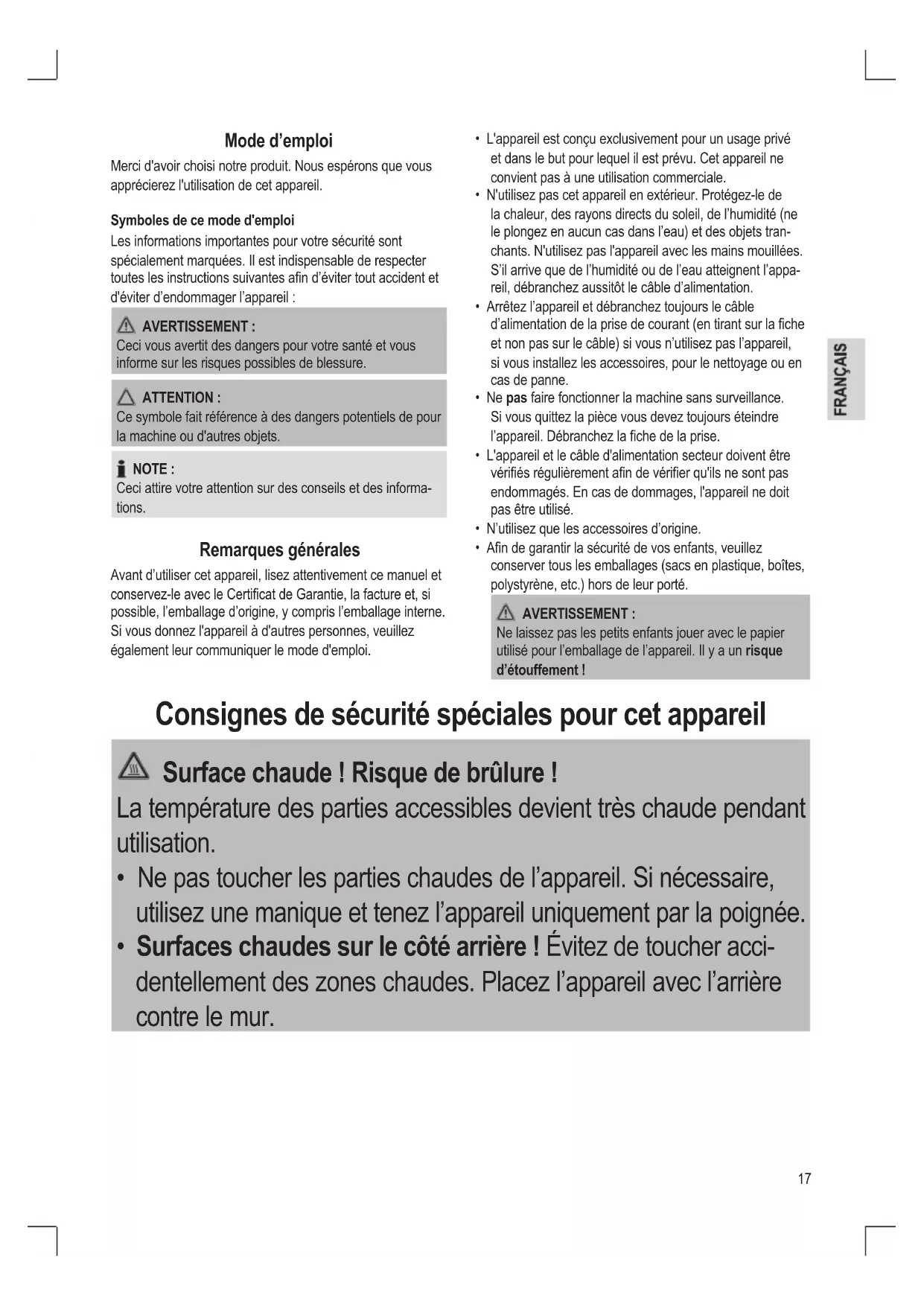 Mode d'emploi

Merci d'avoir choisi notre produit. Nous espérons que vous apprécierez l'utilisation de cet appareil.

Symboles de ce mode d'emploi

Les informations importantes pour votre sécurité sont spécialement marquées. Il est indispensable de respecter toutes les instructions suivantes afin d'éviter tout accident et d'éviter d'endommager l'appareil :

AVERTISSEMENT :
Ceci vous avertit des dangers pour votre santé et vous informe sur les risques possibles de blessure.

ATTENTION :
Ce symbole fait référence à des dangers potentiels de pour la machine ou d'autres objets.

NOTE :
Ceci attire votre attention sur des conseils et des informations.

Remarques générales

Avant d'utiliser cet appareil, lisez attentivement ce manuel et conservez-le avec le Certificat de Garantie, la facture et, si possible, l'emballage d'origine, y compris l'emballage interne. Si vous donnez l'appareil à d'autres personnes, veuillez également leur communiquer le mode d'emploi.

• L'appareil est conçu exclusivement pour un usage privé et dans le but pour lequel il est prévu. Cet appareil ne convient pas à une utilisation commerciale.
• N'utilisez pas cet appareil en extérieur. Protégez-le de la chaleur, des rayons directs du soleil, de l'humidité (ne le plongez en aucun cas dans l'eau) et des objets tranchants. N'utilisez pas l'appareil avec les mains mouillées. S'il arrive que de l'humidité ou de l'eau atteignent l'appareil, débranchez aussitôt le câble d'alimentation.
• Arrêtez l'appareil et débranchez toujours le câble d'alimentation de la prise de courant (en tirant sur la fiche et non pas sur le câble) si vous n'utilisez pas l'appareil, si vous installez les accessoires, pour le nettoyage ou en cas de panne.
• Ne pas faire fonctionner la machine sans surveillance. Si vous quittez la pièce vous devez toujours éteindre l'appareil. Débranchez la fiche de la prise.
• L'appareil et le câble d'alimentation secteur doivent être vérifiés régulièrement afin de vérifier qu'ils ne sont pas endommagés. En cas de dommages, l'appareil ne doit pas être utilisé.
• N'utilisez que les accessoires d'origine.
• Afin de garantir la sécurité de vos enfants, veuillez conserver tous les emballages (sacs en plastique, boîtes, polystyrène, etc.) hors de leur porté.

AVERTISSEMENT :
Ne laissez pas les petits enfants jouer avec le papier utilisé pour l'emballage de l'appareil. Il y a un risque d'étouffement !

FRANÇAIS

Consignes de sécurité spéciales pour cet appareil

Surface chaude ! Risque de brûlure !
La température des parties accessibles devient très chaude pendant utilisation.
• Ne pas toucher les parties chaudes de l'appareil. Si nécessaire, utilisez une manique et tenez l'appareil uniquement par la poignée.
• Surfaces chaudes sur le côté arrière ! Évitez de toucher accidentellement des zones chaudes. Placez l'appareil avec l'arrière contre le mur.

17